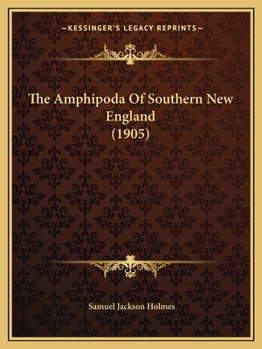 —KESSINGER'S LEGACY REPRINTS—

The Amphipoda Of Southern New England
(1905)

Samuel Jackson Holmes